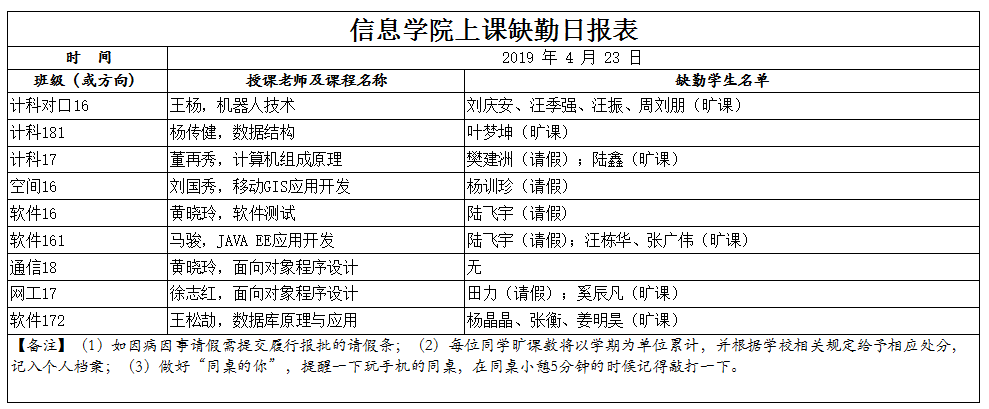 信息学院上课缺勤日报表

| 时 间 | 2019 年 4 月 23 日 | |
|---|---|---|
| 班级（或方向） | 授课老师及课程名称 | 缺勤学生名单 |
| 计科对口16 | 王杨，机器人技术 | 刘庆安、汪季强、汪振、周刘朋（旷课） |
| 计科181 | 杨传健，数据结构 | 叶梦坤（旷课） |
| 计科17 | 董再秀，计算机组成原理 | 樊建洲（请假）；陆鑫（旷课） |
| 空间16 | 刘国秀，移动GIS应用开发 | 杨训珍（请假） |
| 软件16 | 黄晓玲，软件测试 | 陆飞宇（请假） |
| 软件161 | 马骏，JAVA EE应用开发 | 陆飞宇（请假）；汪栋华、张广伟（旷课） |
| 通信18 | 黄晓玲，面向对象程序设计 | 无 |
| 网工17 | 徐志红，面向对象程序设计 | 田力（请假）；奚辰凡（旷课） |
| 软件172 | 王松劼，数据库原理与应用 | 杨晶晶、张衡、姜明昊（旷课） |

【备注】（1）如因病因事请假需提交履行报批的请假条；（2）每位同学旷课数将以学期为单位累计，并根据学校相关规定给予相应处分，记入个人档案；（3）做好“同桌的你”，提醒一下玩手机的同桌，在同桌小憩5分钟的时候记得敲打一下。